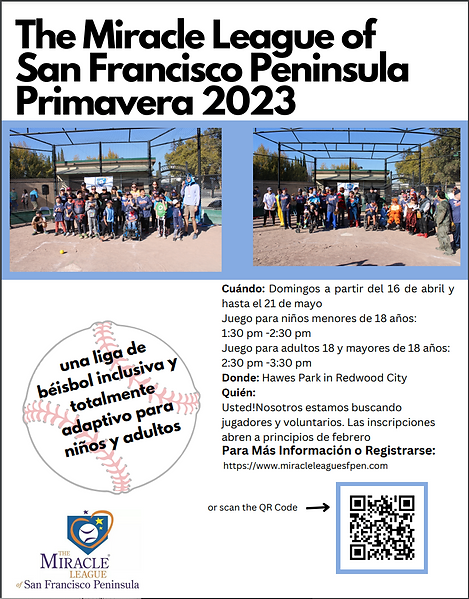 The Miracle League of San Francisco Peninsula Primavera 2023

una liga de béisbol inclusiva y totalmente adaptivo para niños y adultos

**Cuándo:** Domingos a partir del 16 de abril y hasta el 21 de mayo
Juego para niños menores de 18 años: 1:30 pm -2:30 pm
Juego para adultos 18 y mayores de 18 años: 2:30 pm -3:30 pm
**Donde:** Hawes Park in Redwood City
**Quién:**
Usted!Nosotros estamos buscando jugadores y voluntarios. Las inscripciones abren a principios de febrero
**Para Más Información o Registrarse:**
https://www.miracleleaguesfpen.com

or scan the QR Code

THE MIRACLE LEAGUE of San Francisco Peninsula